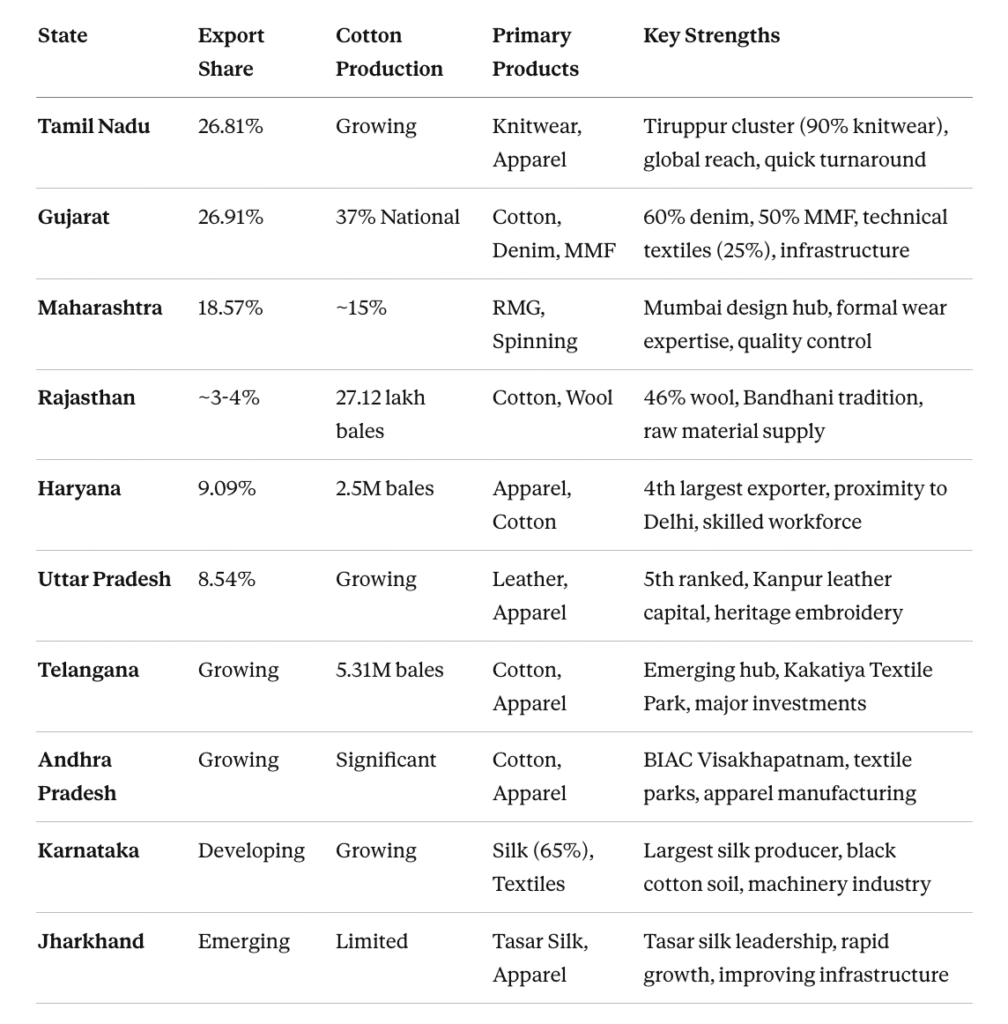 | State | Export Share | Cotton Production | Primary Products | Key Strengths |
|---|---|---|---|---|
| Tamil Nadu | 26.81% | Growing | Knitwear, Apparel | Tiruppur cluster (90% knitwear), global reach, quick turnaround |
| Gujarat | 26.91% | 37% National | Cotton, Denim, MMF | 60% denim, 50% MMF, technical textiles (25%), infrastructure |
| Maharashtra | 18.57% | ~15% | RMG, Spinning | Mumbai design hub, formal wear expertise, quality control |
| Rajasthan | ~3-4% | 27.12 lakh bales | Cotton, Wool | 46% wool, Bandhani tradition, raw material supply |
| Haryana | 9.09% | 2.5M bales | Apparel, Cotton | 4th largest exporter, proximity to Delhi, skilled workforce |
| Uttar Pradesh | 8.54% | Growing | Leather, Apparel | 5th ranked, Kanpur leather capital, heritage embroidery |
| Telangana | Growing | 5.31M bales | Cotton, Apparel | Emerging hub, Kakatiya Textile Park, major investments |
| Andhra Pradesh | Growing | Significant | Cotton, Apparel | BIAC Visakhapatnam, textile parks, apparel manufacturing |
| Karnataka | Developing | Growing | Silk (65%), Textiles | Largest silk producer, black cotton soil, machinery industry |
| Jharkhand | Emerging | Limited | Tasar Silk, Apparel | Tasar silk leadership, rapid growth, improving infrastructure |